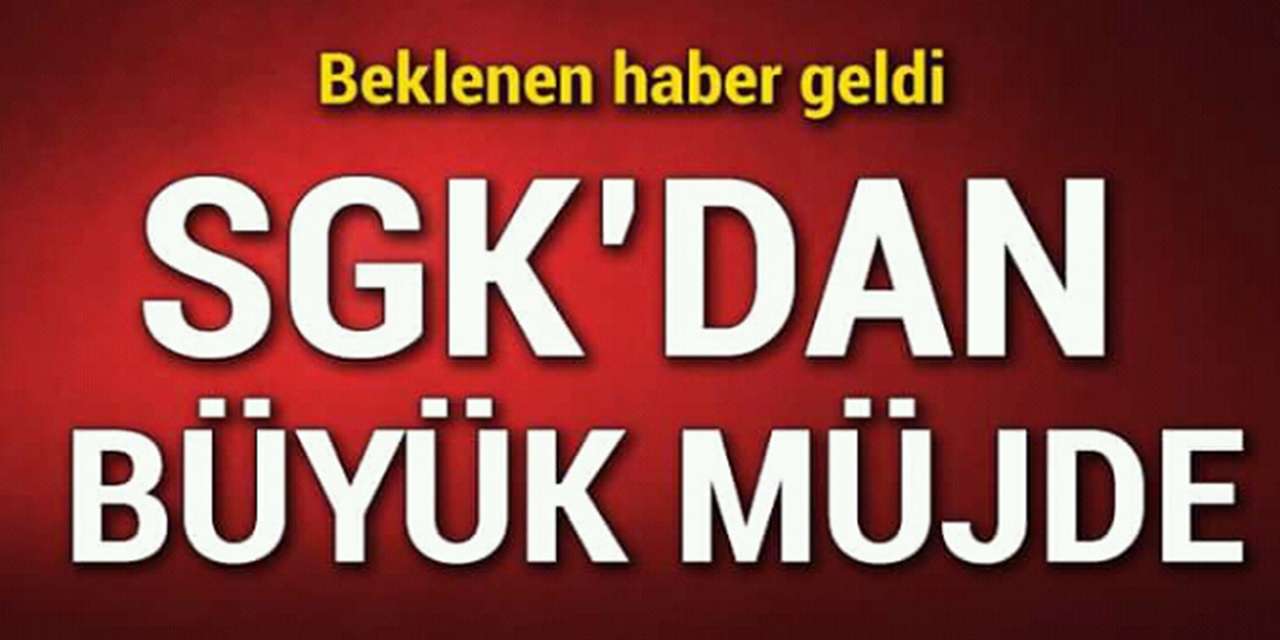 Beklenen haber geldi

SGK'DAN BÜYÜK MÜJDE